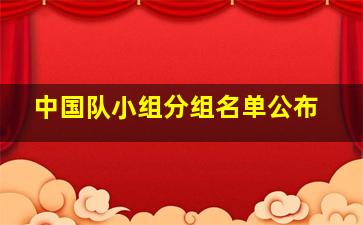 中国队小组分组名单公布